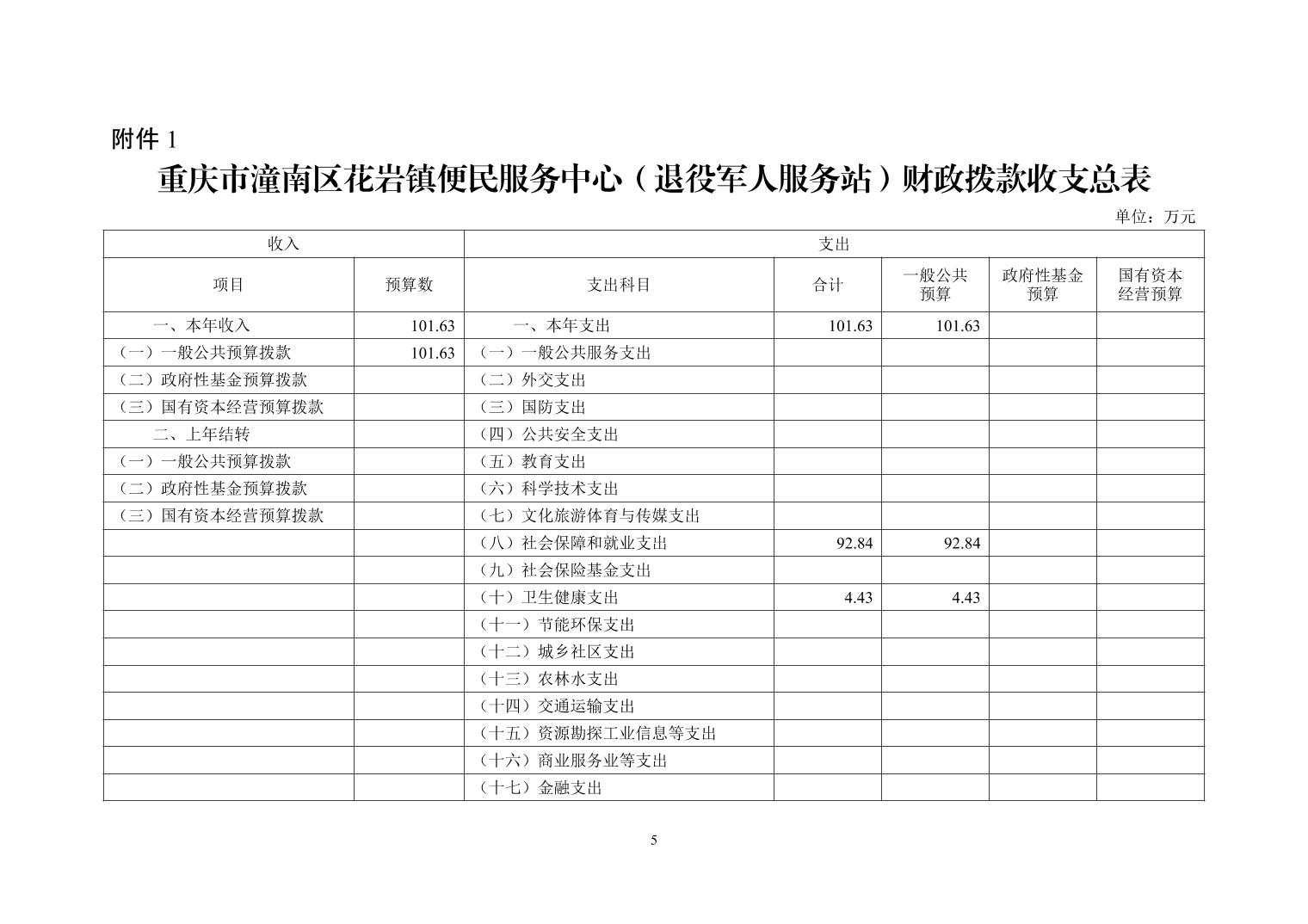 附件 1

重庆市潼南区花岩镇便民服务中心（退役军人服务站）财政拨款收支总表

单位：万元

| 收入 | | 支出 | | | | |
|---|---|---|---|---|---|---|
| 项目 | 预算数 | 支出科目 | 合计 | 一般公共预算 | 政府性基金预算 | 国有资本经营预算 |
| 一、本年收入 | 101.63 | 一、本年支出 | 101.63 | 101.63 | | |
| （一）一般公共预算拨款 | 101.63 | （一）一般公共服务支出 | | | | |
| （二）政府性基金预算拨款 | | （二）外交支出 | | | | |
| （三）国有资本经营预算拨款 | | （三）国防支出 | | | | |
| 二、上年结转 | | （四）公共安全支出 | | | | |
| （一）一般公共预算拨款 | | （五）教育支出 | | | | |
| （二）政府性基金预算拨款 | | （六）科学技术支出 | | | | |
| （三）国有资本经营预算拨款 | | （七）文化旅游体育与传媒支出 | | | | |
| | | （八）社会保障和就业支出 | 92.84 | 92.84 | | |
| | | （九）社会保险基金支出 | | | | |
| | | （十）卫生健康支出 | 4.43 | 4.43 | | |
| | | （十一）节能环保支出 | | | | |
| | | （十二）城乡社区支出 | | | | |
| | | （十三）农林水支出 | | | | |
| | | （十四）交通运输支出 | | | | |
| | | （十五）资源勘探工业信息等支出 | | | | |
| | | （十六）商业服务业等支出 | | | | |
| | | （十七）金融支出 | | | | |

5